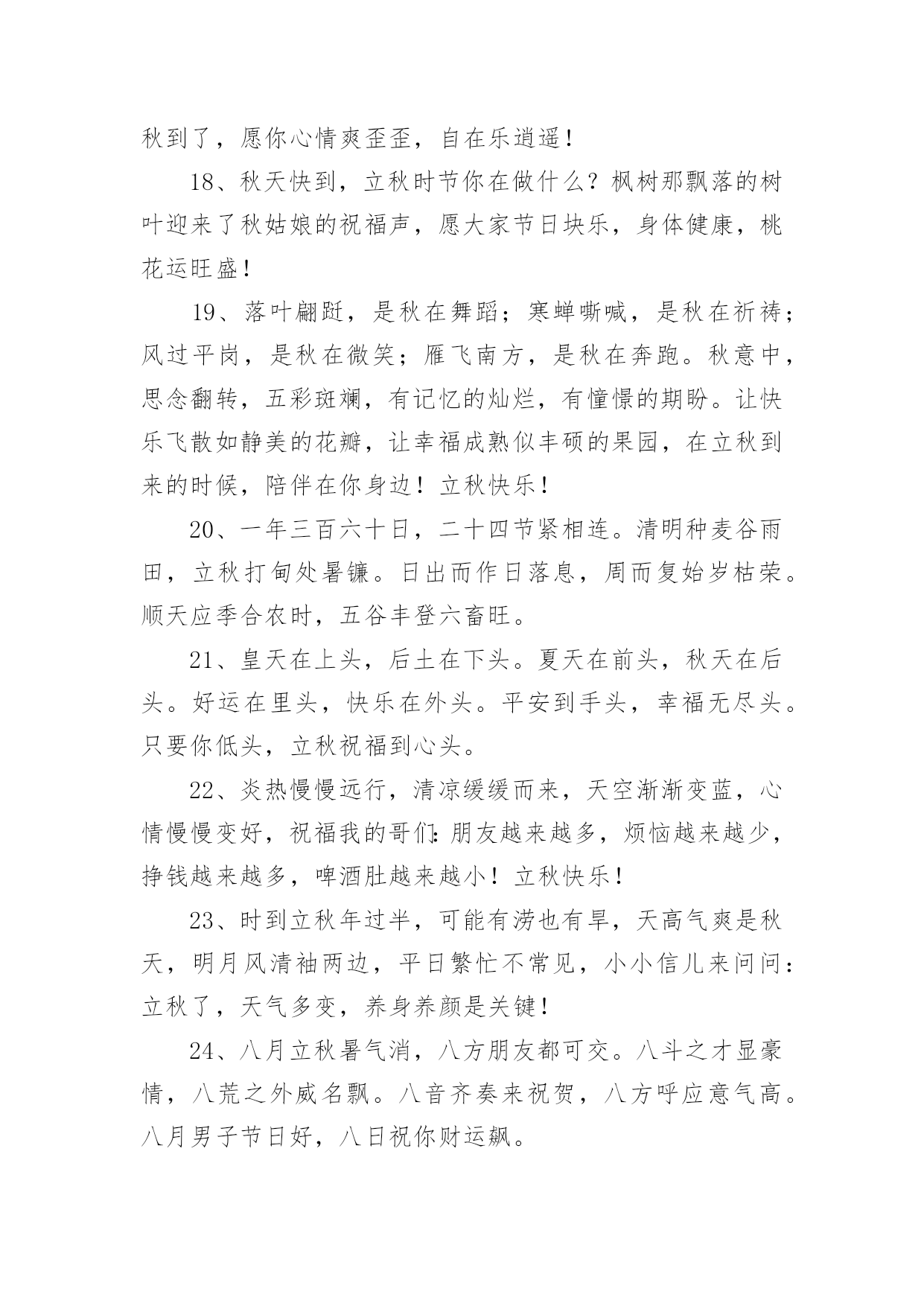 秋到了，愿你心情爽歪歪，自在乐逍遥！

18、秋天快到，立秋时节你在做什么？枫树那飘落的树叶迎来了秋姑娘的祝福声，愿大家节日块乐，身体健康，桃花运旺盛！

19、落叶翩跹，是秋在舞蹈；寒蝉嘶喊，是秋在祈祷；风过平岗，是秋在微笑；雁飞南方，是秋在奔跑。秋意中，思念翻转，五彩斑斓，有记忆的灿烂，有憧憬的期盼。让快乐飞散如静美的花瓣，让幸福成熟似丰硕的果园，在立秋到来的时候，陪伴在你身边！立秋快乐！

20、一年三百六十日，二十四节紧相连。清明种麦谷雨田，立秋打甸处暑镰。日出而作日落息，周而复始岁枯荣。顺天应季合农时，五谷丰登六畜旺。

21、皇天在上头，后土在下头。夏天在前头，秋天在后头。好运在里头，快乐在外头。平安到手头，幸福无尽头。只要你低头，立秋祝福到心头。

22、炎热慢慢远行，清凉缓缓而来，天空渐渐变蓝，心情慢慢变好，祝福我的哥们：朋友越来越多，烦恼越来越少，挣钱越来越多，啤酒肚越来越小！立秋快乐！

23、时到立秋年过半，可能有涝也有旱，天高气爽是秋天，明月风清袖两边，平日繁忙不常见，小小信儿来问问：立秋了，天气多变，养身养颜是关键！

24、八月立秋暑气消，八方朋友都可交。八斗之才显豪情，八荒之外威名飘。八音齐奏来祝贺，八方呼应意气高。八月男子节日好，八日祝你财运飙。